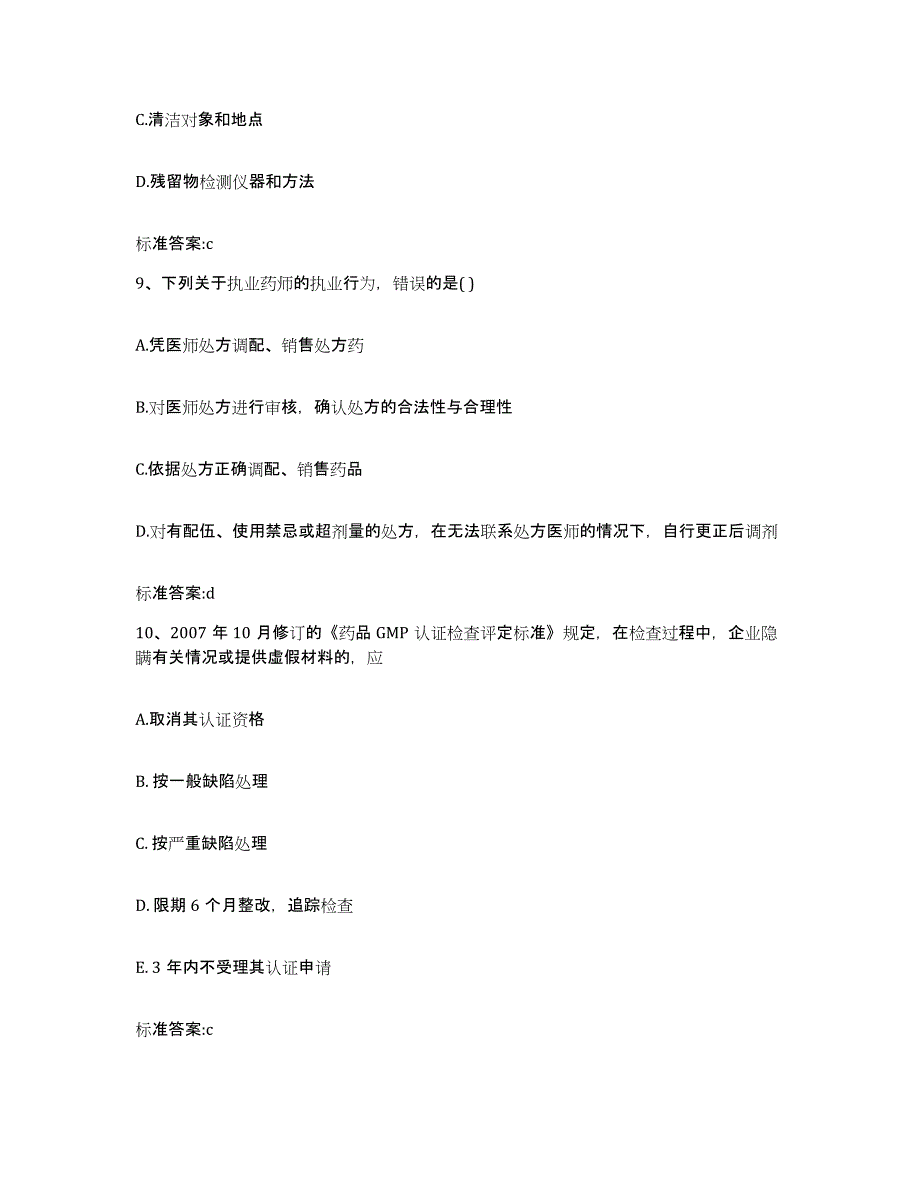 C.清洁对象和地点

D.残留物检测仪器和方法

标准答案:c

9、下列关于执业药师的执业行为，错误的是( )

A.凭医师处方调配、销售处方药

B.对医师处方进行审核，确认处方的合法性与合理性

C.依据处方正确调配、销售药品

D.对有配伍、使用禁忌或超剂量的处方，在无法联系处方医师的情况下，自行更正后调剂

标准答案:d

10、2007 年 10 月修订的《药品 GMP 认证检查评定标准》规定，在检查过程中，企业隐瞒有关情况或提供虚假材料的，应

A.取消其认证资格

B. 按一般缺陷处理

C. 按严重缺陷处理

D. 限期 6 个月整改，追踪检查

E. 3 年内不受理其认证申请

标准答案:c